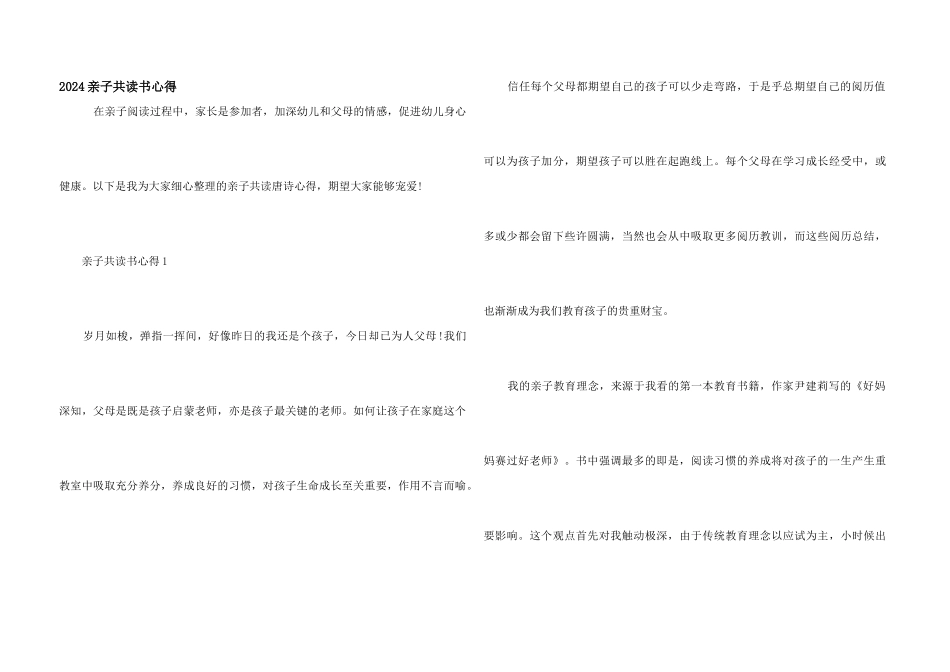 2024亲子共读书心得

在亲子阅读过程中，家长是参加者，加深幼儿和父母的情感，促进幼儿身心健康。以下是我为大家细心整理的亲子共读唐诗心得，期望大家能够宠爱!

亲子共读书心得1

岁月如梭，弹指一挥间，好像昨日的我还是个孩子，今日却已为人父母!我们深知，父母是既是孩子启蒙老师，亦是孩子最关键的老师。如何让孩子在家庭这个教室中吸取充分养分，养成良好的习惯，对孩子生命成长至关重要，作用不言而喻。

信任每个父母都期望自己的孩子可以少走弯路，于是乎总期望自己的阅历值可以为孩子加分，期望孩子可以胜在起跑线上。每个父母在学习成长经受中，或多或少都会留下些许圆满，当然也会从中吸取更多阅历教训，而这些阅历总结，也渐渐成为我们教育孩子的贵重财宝。

我的亲子教育理念，来源于我看的第一本教育书籍，作家尹建莉写的《好妈妈赛过好老师》。书中强调最多的即是，阅读习惯的养成将对孩子的一生产生重要影响。这个观点首先对我触动极深，由于传统教育理念以应试为主，小时候出